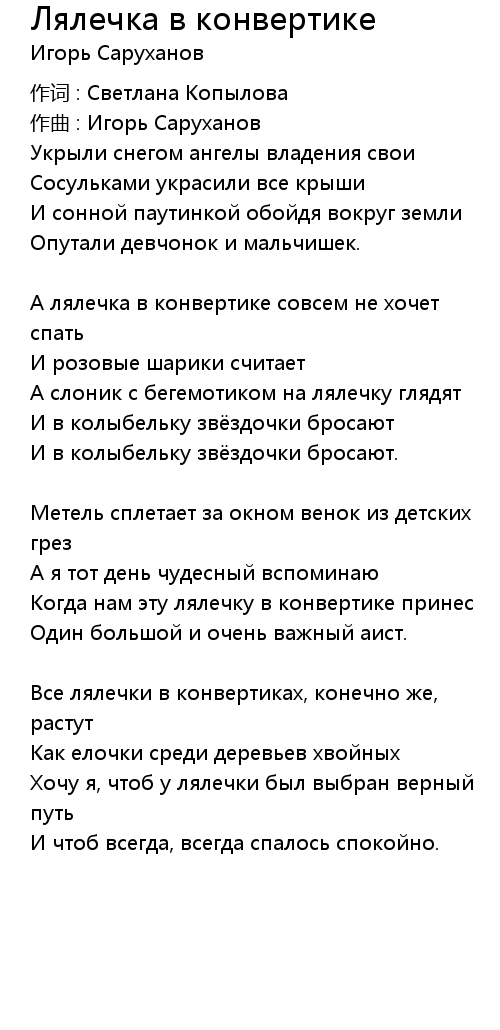 Лялечка в конвертике
Игорь Саруханов

作词 : Светлана Копылова
作曲 : Игорь Саруханов
Укрыли снегом ангелы владения свои
Сосульками украсили все крыши
И сонной паутинкой обойдя вокруг земли
Опутали девчонок и мальчишек.

А лялечка в конвертике совсем не хочет спать
И розовые шарики считает
А слоник с бегемотиком на лялечку глядят
И в колыбельку звёздочки бросают
И в колыбельку звёздочки бросают.

Метель сплетает за окном венок из детских грез
А я тот день чудесный вспоминаю
Когда нам эту лялечку в конвертике принес
Один большой и очень важный аист.

Все лялечки в конвертиках, конечно же, растут
Как елочки среди деревьев хвойных
Хочу я, чтоб у лялечки был выбран верный путь
И чтоб всегда, всегда спалось спокойно.